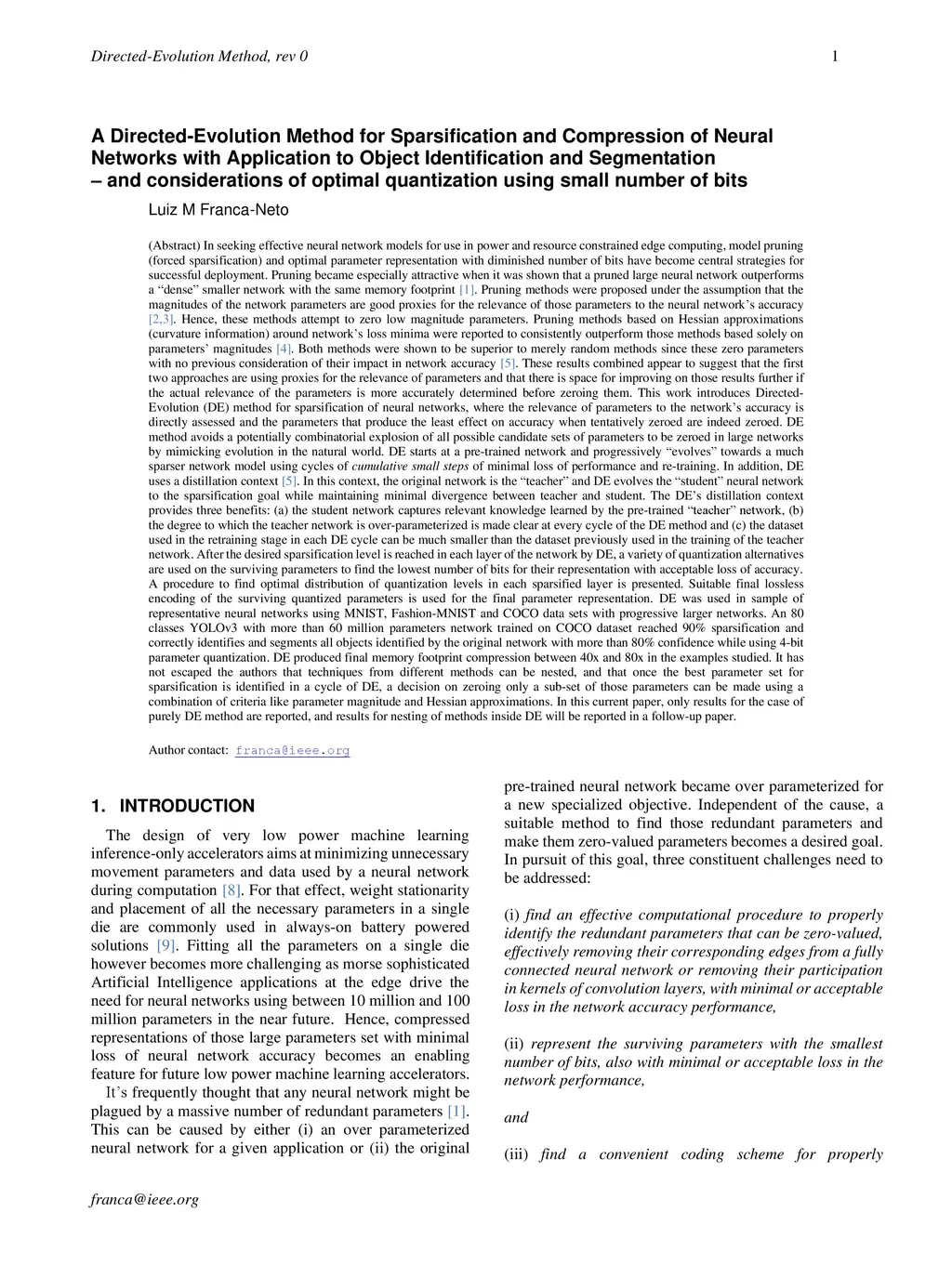 Directed-Evolution Method, rev 0

1

A Directed-Evolution Method for Sparsification and Compression of Neural Networks with Application to Object Identification and Segmentation – and considerations of optimal quantization using small number of bits

Luiz M Franca-Neto

(Abstract) In seeking effective neural network models for use in power and resource constrained edge computing, model pruning (forced sparsification) and optimal parameter representation with diminished number of bits have become central strategies for successful deployment. Pruning became especially attractive when it was shown that a pruned large neural network outperforms a "dense" smaller network with the same memory footprint [1]. Pruning methods were proposed under the assumption that the magnitudes of the network parameters are good proxies for the relevance of those parameters to the neural network's accuracy [2,3]. Hence, these methods attempt to zero low magnitude parameters. Pruning methods based on Hessian approximations (curvature information) around network's loss minima were reported to consistently outperform those methods based solely on parameters' magnitudes [4]. Both methods were shown to be superior to merely random methods since these zero parameters with no previous consideration of their impact in network accuracy [5]. These results combined appear to suggest that the first two approaches are using proxies for the relevance of parameters and that there is space for improving on those results further if the actual relevance of the parameters is more accurately determined before zeroing them. This work introduces Directed-Evolution (DE) method for sparsification of neural networks, where the relevance of parameters to the network's accuracy is directly assessed and the parameters that produce the least effect on accuracy when tentatively zeroed are indeed zeroed. DE method avoids a potentially combinatorial explosion of all possible candidate sets of parameters to be zeroed in large networks by mimicking evolution in the natural world. DE starts at a pre-trained network and progressively "evolves" towards a much sparser network model using cycles of cumulative small steps of minimal loss of performance and re-training. In addition, DE uses a distillation context [5]. In this context, the original network is the "teacher" and DE evolves the "student" neural network to the sparsification goal while maintaining minimal divergence between teacher and student. The DE's distillation context provides three benefits: (a) the student network captures relevant knowledge learned by the pre-trained "teacher" network, (b) the degree to which the teacher network is over-parameterized is made clear at every cycle of the DE method and (c) the dataset used in the retraining stage in each DE cycle can be much smaller than the dataset previously used in the training of the teacher network. After the desired sparsification level is reached in each layer of the network by DE, a variety of quantization alternatives are used on the surviving parameters to find the lowest number of bits for their representation with acceptable loss of accuracy. A procedure to find optimal distribution of quantization levels in each sparsified layer is presented. Suitable final lossless encoding of the surviving quantized parameters is used for the final parameter representation. DE was used in sample of representative neural networks using MNIST, Fashion-MNIST and COCO data sets with progressive larger networks. An 80 classes YOLOv3 with more than 60 million parameters network trained on COCO dataset reached 90% sparsification and correctly identifies and segments all objects identified by the original network with more than 80% confidence while using 4-bit parameter quantization. DE produced final memory footprint compression between 40x and 80x in the examples studied. It has not escaped the authors that techniques from different methods can be nested, and that once the best parameter set for sparsification is identified in a cycle of DE, a decision on zeroing only a sub-set of those parameters can be made using a combination of criteria like parameter magnitude and Hessian approximations. In this current paper, only results for the case of purely DE method are reported, and results for nesting of methods inside DE will be reported in a follow-up paper.

Author contact: franca@ieee.org

1. INTRODUCTION

The design of very low power machine learning inference-only accelerators aims at minimizing unnecessary movement parameters and data used by a neural network during computation [8]. For that effect, weight stationarity and placement of all the necessary parameters in a single die are commonly used in always-on battery powered solutions [9]. Fitting all the parameters on a single die however becomes more challenging as morse sophisticated Artificial Intelligence applications at the edge drive the need for neural networks using between 10 million and 100 million parameters in the near future. Hence, compressed representations of those large parameters set with minimal loss of neural network accuracy becomes an enabling feature for future low power machine learning accelerators.

It's frequently thought that any neural network might be plagued by a massive number of redundant parameters [1]. This can be caused by either (i) an over parameterized neural network for a given application or (ii) the original pre-trained neural network became over parameterized for a new specialized objective. Independent of the cause, a suitable method to find those redundant parameters and make them zero-valued parameters becomes a desired goal. In pursuit of this goal, three constituent challenges need to be addressed:

(i) find an effective computational procedure to properly identify the redundant parameters that can be zero-valued, effectively removing their corresponding edges from a fully connected neural network or removing their participation in kernels of convolution layers, with minimal or acceptable loss in the network accuracy performance,

(ii) represent the surviving parameters with the smallest number of bits, also with minimal or acceptable loss in the network performance,

and

(iii) find a convenient coding scheme for properly

franca@ieee.org